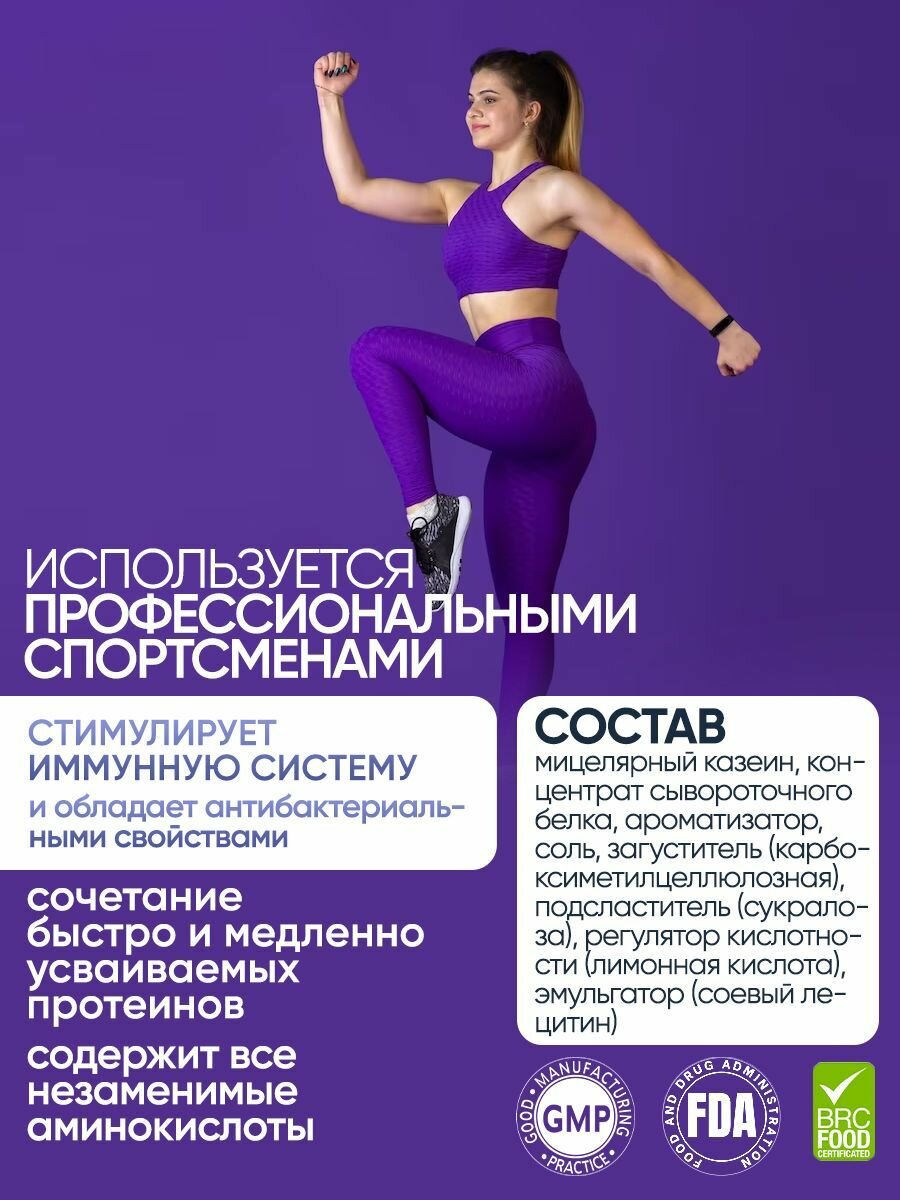 ИСПОЛЬЗУЕТСЯ ПРОФЕССИОНАЛЬНЫМИ СПОРТСМЕНАМИ

СТИМУЛИРУЕТ ИММУННУЮ СИСТЕМУ

и обладает антибактериальными свойствами

сочетание быстро и медленно усваиваемых протеинов

содержит все незаменимые аминокислоты

СОСТАВ

мицелярный казеин, концентрат сывороточного белка, ароматизатор, соль, загуститель (карбоксиметилцеллюлозная), подсластитель (сукралоза), регулятор кислотности (лимонная кислота), эмульгатор (соевый лецитин)

GOOD MANUFACTURING PRACTICE
GMP

FOOD AND DRUG ADMINISTRATION
FDA

BRC FOOD CERTIFICATED